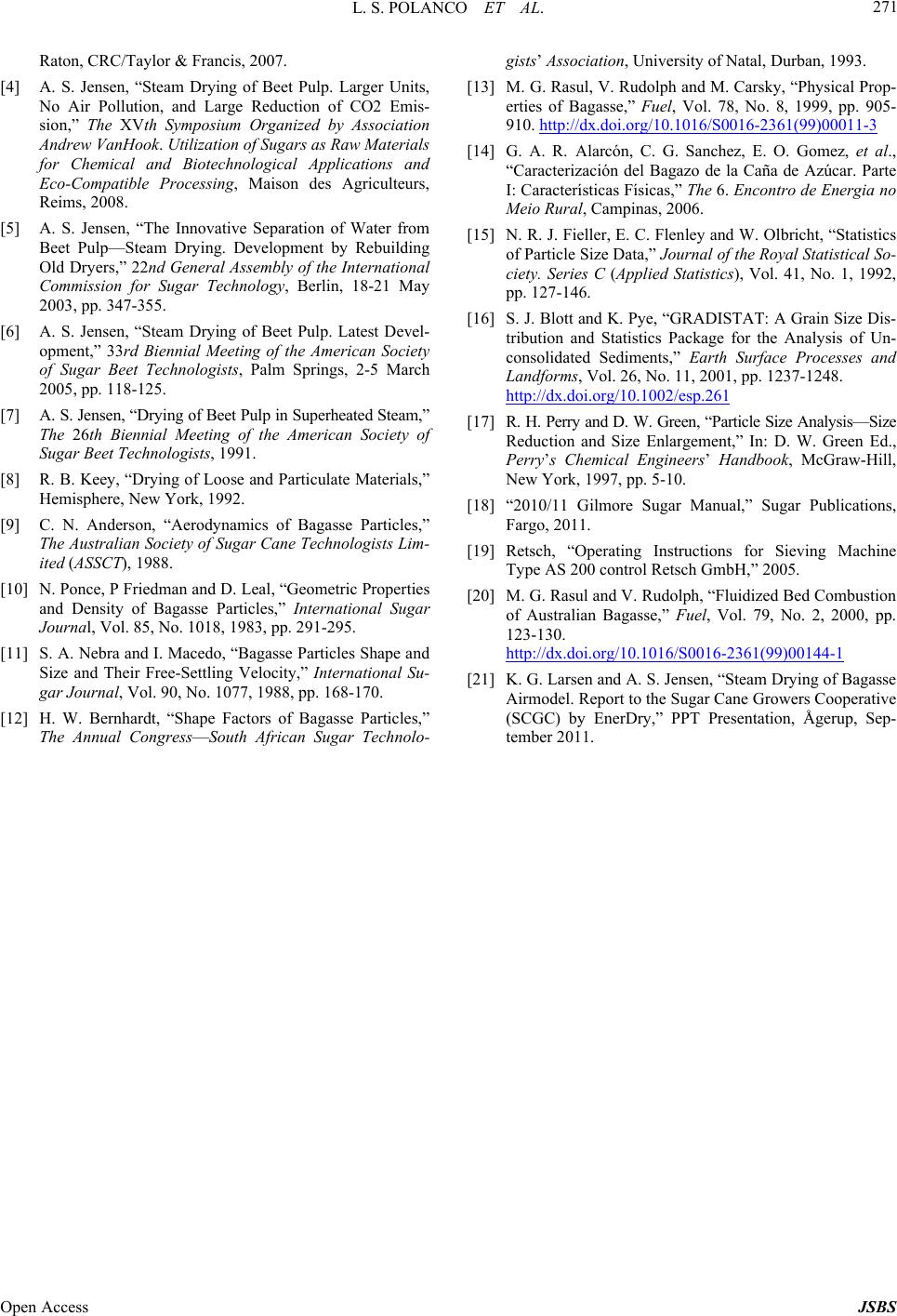 L. S. POLANCO ET AL. 271

Raton, CRC/Taylor & Francis, 2007.

[4] A. S. Jensen, “Steam Drying of Beet Pulp. Larger Units, No Air Pollution, and Large Reduction of CO2 Emission,” The XVth Symposium Organized by Association Andrew VanHook. Utilization of Sugars as Raw Materials for Chemical and Biotechnological Applications and Eco-Compatible Processing, Maison des Agriculteurs, Reims, 2008.

[5] A. S. Jensen, “The Innovative Separation of Water from Beet Pulp—Steam Drying. Development by Rebuilding Old Dryers,” 22nd General Assembly of the International Commission for Sugar Technology, Berlin, 18-21 May 2003, pp. 347-355.

[6] A. S. Jensen, “Steam Drying of Beet Pulp. Latest Development,” 33rd Biennial Meeting of the American Society of Sugar Beet Technologists, Palm Springs, 2-5 March 2005, pp. 118-125.

[7] A. S. Jensen, “Drying of Beet Pulp in Superheated Steam,” The 26th Biennial Meeting of the American Society of Sugar Beet Technologists, 1991.

[8] R. B. Keey, “Drying of Loose and Particulate Materials,” Hemisphere, New York, 1992.

[9] C. N. Anderson, “Aerodynamics of Bagasse Particles,” The Australian Society of Sugar Cane Technologists Limited (ASSCT), 1988.

[10] N. Ponce, P Friedman and D. Leal, “Geometric Properties and Density of Bagasse Particles,” International Sugar Journal, Vol. 85, No. 1018, 1983, pp. 291-295.

[11] S. A. Nebra and I. Macedo, “Bagasse Particles Shape and Size and Their Free-Settling Velocity,” International Sugar Journal, Vol. 90, No. 1077, 1988, pp. 168-170.

[12] H. W. Bernhardt, “Shape Factors of Bagasse Particles,” The Annual Congress—South African Sugar Technologists’ Association, University of Natal, Durban, 1993.

[13] M. G. Rasul, V. Rudolph and M. Carsky, “Physical Properties of Bagasse,” Fuel, Vol. 78, No. 8, 1999, pp. 905-910. http://dx.doi.org/10.1016/S0016-2361(99)00011-3

[14] G. A. R. Alarcón, C. G. Sanchez, E. O. Gomez, et al., “Caracterización del Bagazo de la Caña de Azúcar. Parte I: Características Físicas,” The 6. Encontro de Energia no Meio Rural, Campinas, 2006.

[15] N. R. J. Fieller, E. C. Flenley and W. Olbricht, “Statistics of Particle Size Data,” Journal of the Royal Statistical Society. Series C (Applied Statistics), Vol. 41, No. 1, 1992, pp. 127-146.

[16] S. J. Blott and K. Pye, “GRADISTAT: A Grain Size Distribution and Statistics Package for the Analysis of Unconsolidated Sediments,” Earth Surface Processes and Landforms, Vol. 26, No. 11, 2001, pp. 1237-1248. http://dx.doi.org/10.1002/esp.261

[17] R. H. Perry and D. W. Green, “Particle Size Analysis—Size Reduction and Size Enlargement,” In: D. W. Green Ed., Perry’s Chemical Engineers’ Handbook, McGraw-Hill, New York, 1997, pp. 5-10.

[18] “2010/11 Gilmore Sugar Manual,” Sugar Publications, Fargo, 2011.

[19] Retsch, “Operating Instructions for Sieving Machine Type AS 200 control Retsch GmbH,” 2005.

[20] M. G. Rasul and V. Rudolph, “Fluidized Bed Combustion of Australian Bagasse,” Fuel, Vol. 79, No. 2, 2000, pp. 123-130. http://dx.doi.org/10.1016/S0016-2361(99)00144-1

[21] K. G. Larsen and A. S. Jensen, “Steam Drying of Bagasse Airmodel. Report to the Sugar Cane Growers Cooperative (SCGC) by EnerDry,” PPT Presentation, Ågerup, September 2011.

Open Access JSBS